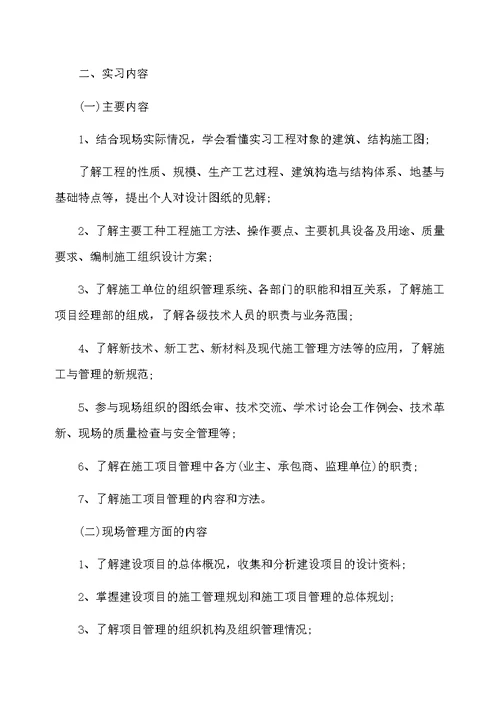 二、实习内容

(一)主要内容

1、结合现场实际情况，学会看懂实习工程对象的建筑、结构施工图;

了解工程的性质、规模、生产工艺过程、建筑构造与结构体系、地基与基础特点等，提出个人对设计图纸的见解;

2、了解主要工种工程施工方法、操作要点、主要机具设备及用途、质量要求、编制施工组织设计方案;

3、了解施工单位的组织管理系统、各部门的职能和相互关系，了解施工项目经理部的组成，了解各级技术人员的职责与业务范围;

4、了解新技术、新工艺、新材料及现代施工管理方法等的应用，了解施工与管理的新规范;

5、参与现场组织的图纸会审、技术交流、学术讨论会工作例会、技术革新、现场的质量检查与安全管理等;

6、了解在施工项目管理中各方(业主、承包商、监理单位)的职责;

7、了解施工项目管理的内容和方法。

(二)现场管理方面的内容

1、了解建设项目的总体概况，收集和分析建设项目的设计资料;

2、掌握建设项目的施工管理规划和施工项目管理的总体规划;

3、了解项目管理的组织机构及组织管理情况;